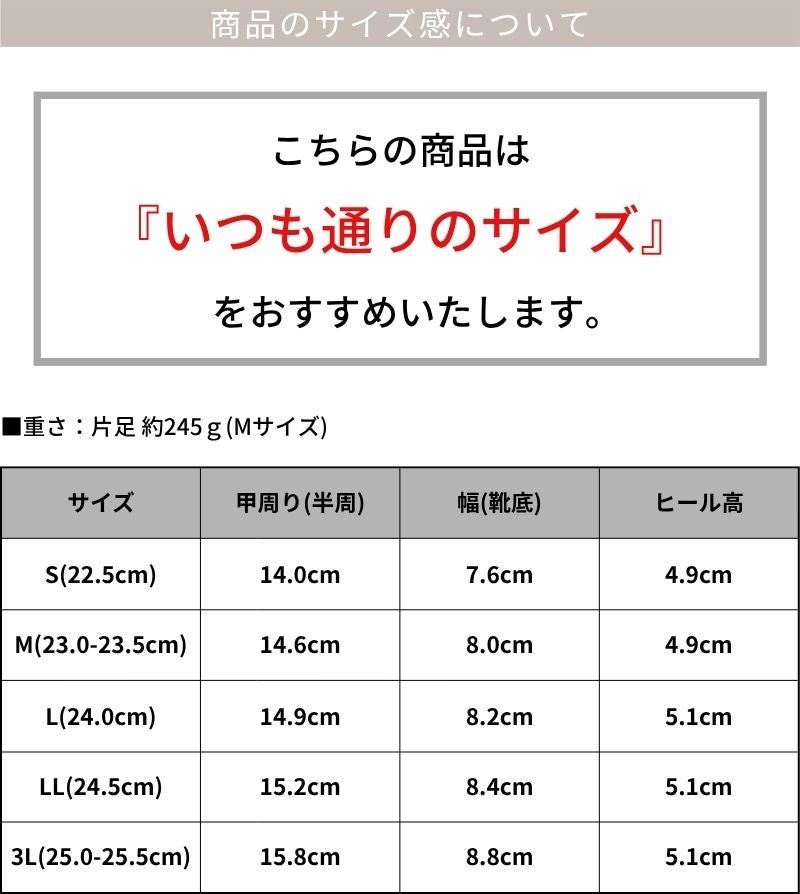 商品のサイズ感について

こちらの商品は

『いつも通りのサイズ』

をおすすめいたします。

■重さ：片足 約245ｇ(Mサイズ)

| サイズ | 甲周り(半周) | 幅(靴底) | ヒール高 |
|---|---|---|---|
| S(22.5cm) | 14.0cm | 7.6cm | 4.9cm |
| M(23.0-23.5cm) | 14.6cm | 8.0cm | 4.9cm |
| L(24.0cm) | 14.9cm | 8.2cm | 5.1cm |
| LL(24.5cm) | 15.2cm | 8.4cm | 5.1cm |
| 3L(25.0-25.5cm) | 15.8cm | 8.8cm | 5.1cm |